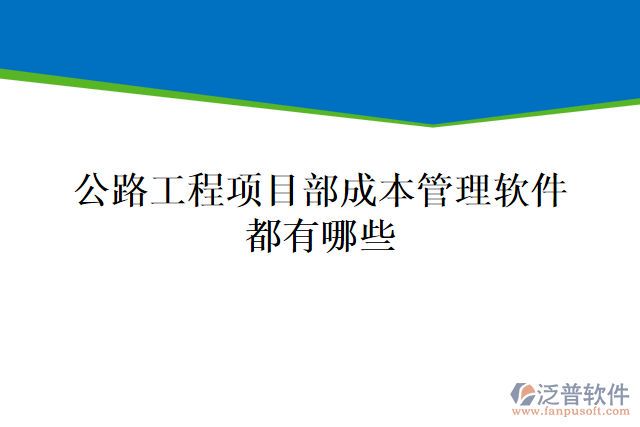 公路工程项目部成本管理软件都有哪些

泛普软件
www.fanpusoft.com